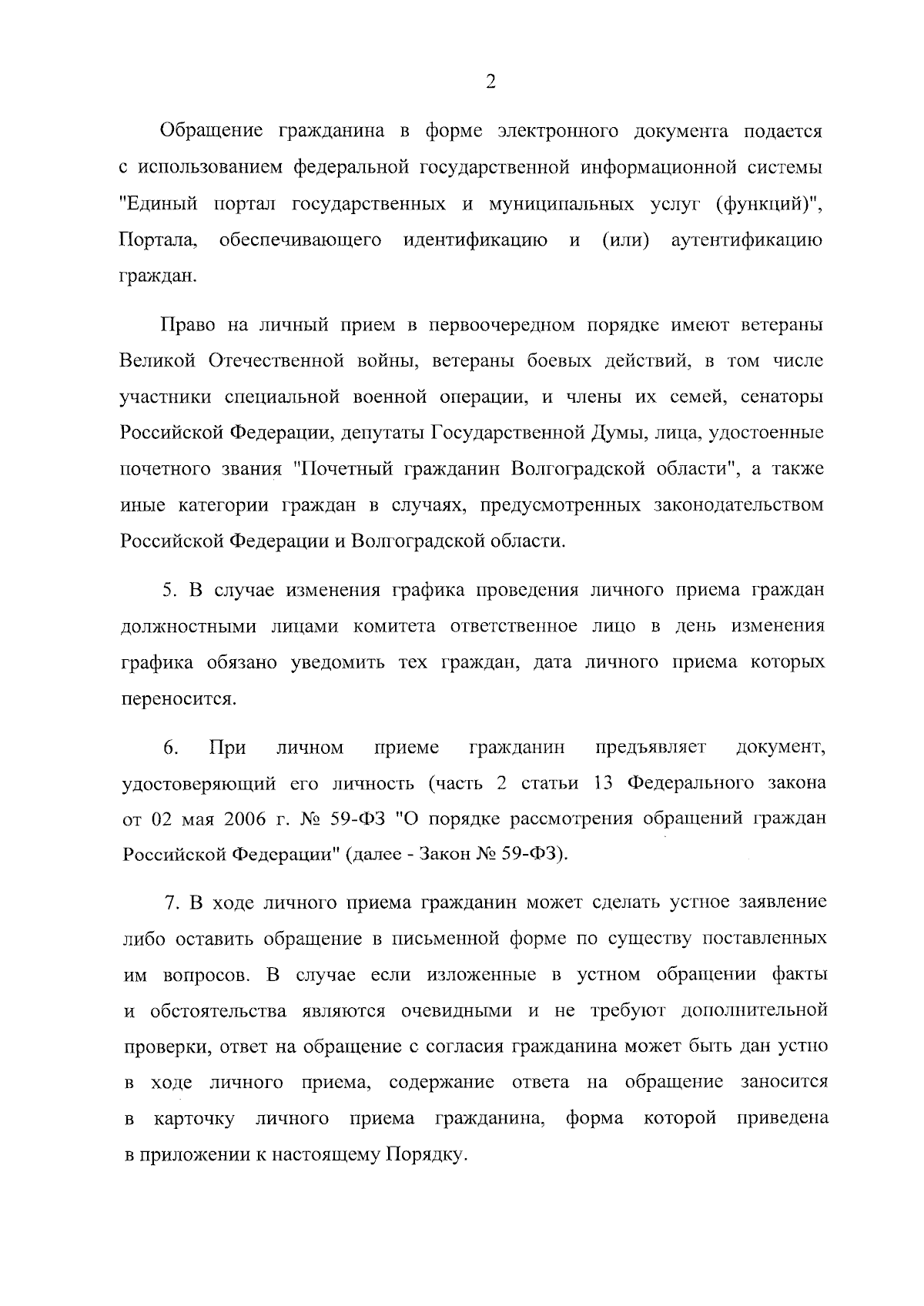 2

Обращение гражданина в форме электронного документа подается с использованием федеральной государственной информационной системы "Единый портал государственных и муниципальных услуг (функций)", Портала, обеспечивающего идентификацию и (или) аутентификацию граждан.

Право на личный прием в первоочередном порядке имеют ветераны Великой Отечественной войны, ветераны боевых действий, в том числе участники специальной военной операции, и члены их семей, сенаторы Российской Федерации, депутаты Государственной Думы, лица, удостоенные почетного звания "Почетный гражданин Волгоградской области", а также иные категории граждан в случаях, предусмотренных законодательством Российской Федерации и Волгоградской области.

5. В случае изменения графика проведения личного приема граждан должностными лицами комитета ответственное лицо в день изменения графика обязано уведомить тех граждан, дата личного приема которых переносится.

6. При личном приеме гражданин предъявляет документ, удостоверяющий его личность (часть 2 статьи 13 Федерального закона от 02 мая 2006 г. № 59-ФЗ "О порядке рассмотрения обращений граждан Российской Федерации" (далее - Закон № 59-ФЗ).

7. В ходе личного приема гражданин может сделать устное заявление либо оставить обращение в письменной форме по существу поставленных им вопросов. В случае если изложенные в устном обращении факты и обстоятельства являются очевидными и не требуют дополнительной проверки, ответ на обращение с согласия гражданина может быть дан устно в ходе личного приема, содержание ответа на обращение заносится в карточку личного приема гражданина, форма которой приведена в приложении к настоящему Порядку.